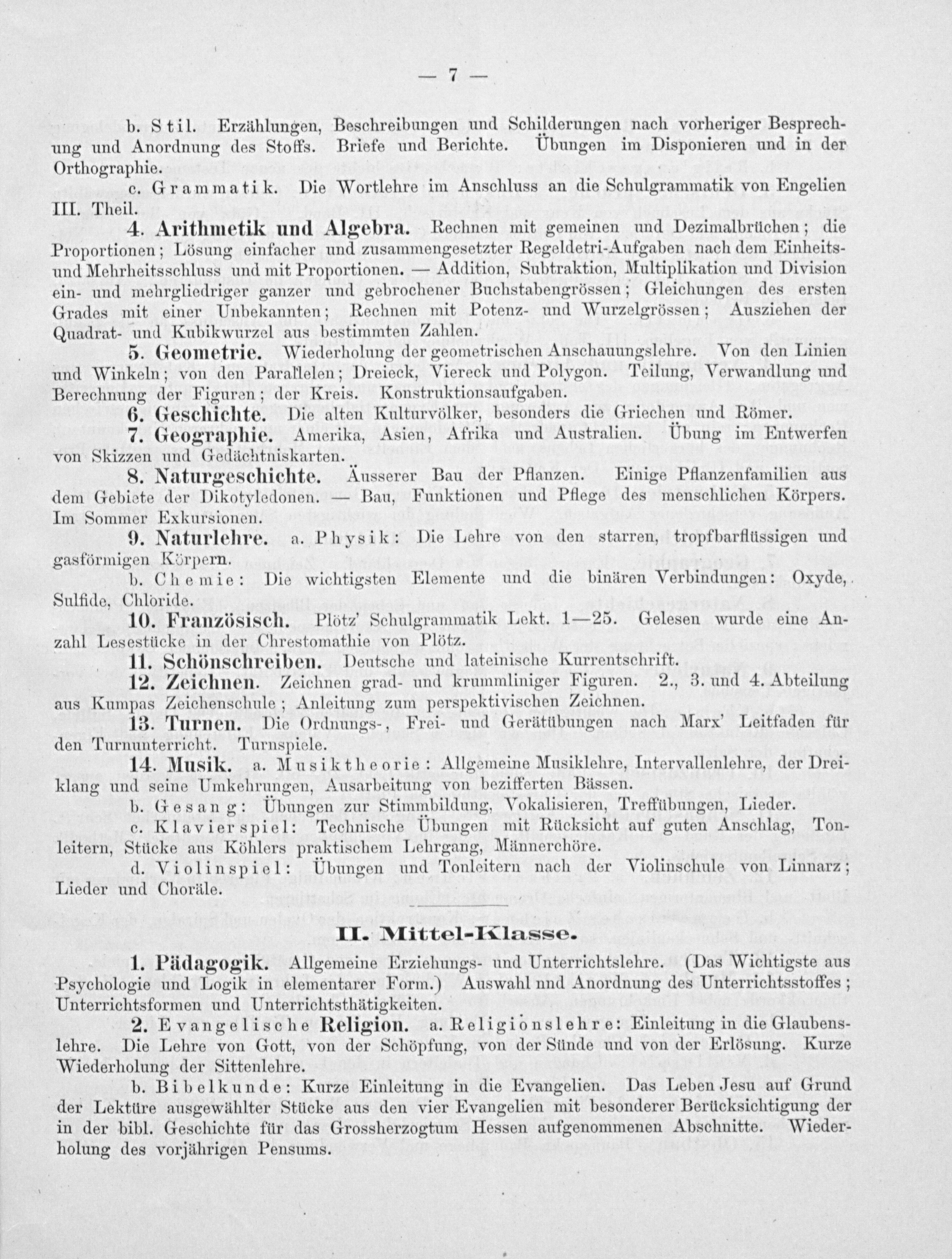 — 7 —

b. Stil. Erzählungen, Beschreibungen und Schilderungen nach vorheriger Besprechung und Anordnung des Stoffs. Briefe und Berichte. Übungen im Disponieren und in der Orthographie.

c. Grammatik. Die Wortlehre im Anschluss an die Schulgrammatik von Engelien III. Theil.

4. Arithmetik und Algebra. Rechnen mit gemeinen und Dezimalbrüchen; die Proportionen; Lösung einfacher und zusammengesetzter Regeldetri-Aufgaben nach dem Einheits- und Mehrheitsschluss und mit Proportionen. — Addition, Subtraktion, Multiplikation und Division ein- und mehrgliedriger ganzer und gebrochener Buchstabengrössen; Gleichungen des ersten Grades mit einer Unbekannten; Rechnen mit Potenz- und Wurzelgrössen; Ausziehen der Quadrat- und Kubikwurzel aus bestimmten Zahlen.

5. Geometrie. Wiederholung der geometrischen Anschauungslehre. Von den Linien und Winkeln; von den Parallelen; Dreieck, Viereck und Polygon. Teilung, Verwandlung und Berechnung der Figuren; der Kreis. Konstruktionsaufgaben.

6. Geschichte. Die alten Kulturvölker, besonders die Griechen und Römer.

7. Geographie. Amerika, Asien, Afrika und Australien. Übung im Entwerfen von Skizzen und Gedächtniskarten.

8. Naturgeschichte. Äusserer Bau der Pflanzen. Einige Pflanzenfamilien aus dem Gebiete der Dikotyledonen. — Bau, Funktionen und Pflege des menschlichen Körpers. Im Sommer Exkursionen.

9. Naturlehre. a. Physik: Die Lehre von den starren, tropfbarflüssigen und gasförmigen Körpern.

b. Chemie: Die wichtigsten Elemente und die binären Verbindungen: Oxyde, Sulfide, Chloride.

10. Französisch. Plötz' Schulgrammatik Lekt. 1—25. Gelesen wurde eine Anzahl Lesestücke in der Chrestomathie von Plötz.

11. Schönschreiben. Deutsche und lateinische Kurrentschrift.

12. Zeichnen. Zeichnen grad- und krummliniger Figuren. 2., 3. und 4. Abteilung aus Kumpas Zeichenschule; Anleitung zum perspektivischen Zeichnen.

13. Turnen. Die Ordnungs-, Frei- und Gerätübungen nach Marx' Leitfaden für den Turnunterricht. Turnspiele.

14. Musik. a. Musiktheorie: Allgemeine Musiklehre, Intervallenlehre, der Dreiklang und seine Umkehrungen, Ausarbeitung von bezifferten Bässen.

b. Gesang: Übungen zur Stimmbildung, Vokalisieren, Treffübungen, Lieder.

c. Klavierspiel: Technische Übungen mit Rücksicht auf guten Anschlag, Tonleitern, Stücke aus Köhlers praktischem Lehrgang, Männerchöre.

d. Violinspiel: Übungen und Tonleitern nach der Violinschule von Linnarz; Lieder und Choräle.

II. Mittel-Klasse.

1. Pädagogik. Allgemeine Erziehungs- und Unterrichtslehre. (Das Wichtigste aus Psychologie und Logik in elementarer Form.) Auswahl nnd Anordnung des Unterrichtsstoffes; Unterrichtsformen und Unterrichtsthätigkeiten.

2. Evangelische Religion. a. Religionslehre: Einleitung in die Glaubenslehre. Die Lehre von Gott, von der Schöpfung, von der Sünde und von der Erlösung. Kurze Wiederholung der Sittenlehre.

b. Bibelkunde: Kurze Einleitung in die Evangelien. Das Leben Jesu auf Grund der Lektüre ausgewählter Stücke aus den vier Evangelien mit besonderer Berücksichtigung der in der bibl. Geschichte für das Grossherzogtum Hessen aufgenommenen Abschnitte. Wiederholung des vorjährigen Pensums.